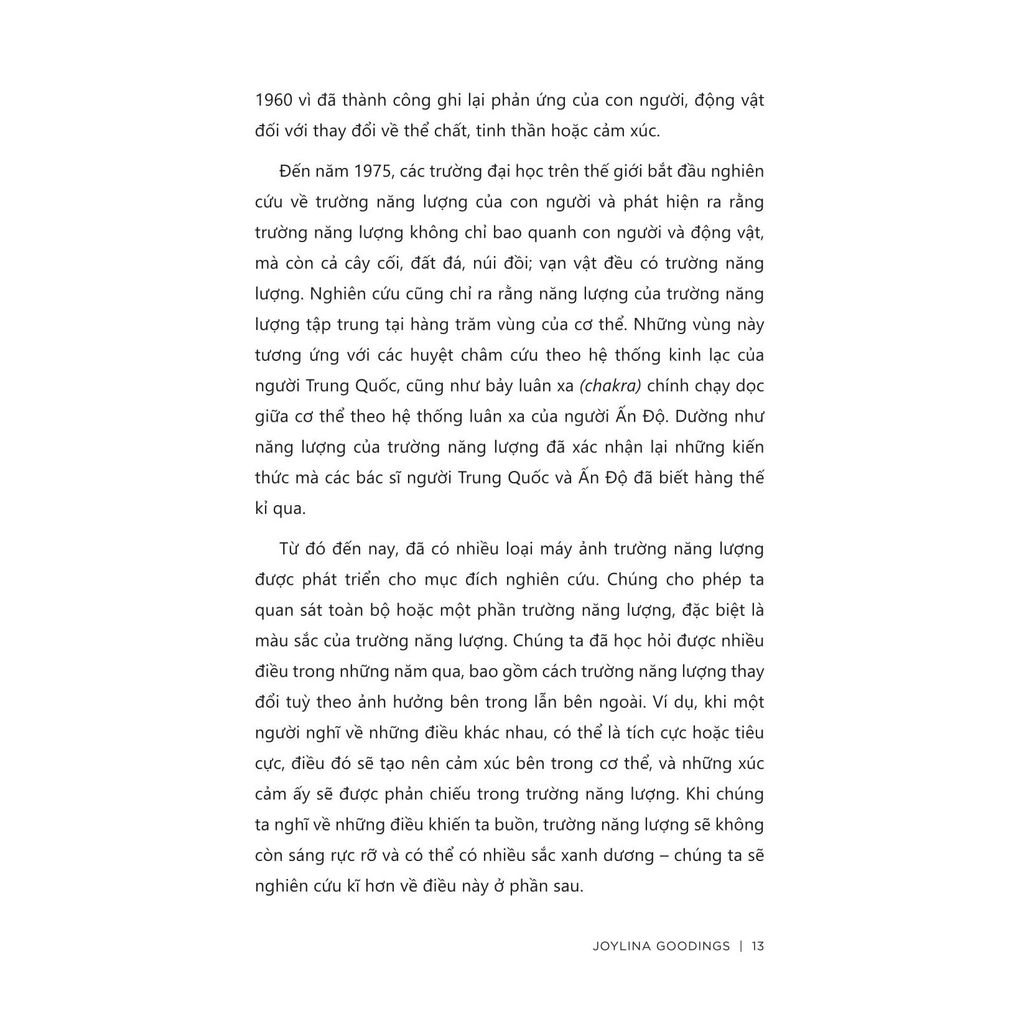 1960 vì đã thành công ghi lại phản ứng của con người, động vật đối với thay đổi về thể chất, tinh thần hoặc cảm xúc.

Đến năm 1975, các trường đại học trên thế giới bắt đầu nghiên cứu về trường năng lượng của con người và phát hiện ra rằng trường năng lượng không chỉ bao quanh con người và động vật, mà còn cả cây cối, đất đá, núi đồi; vạn vật đều có trường năng lượng. Nghiên cứu cũng chỉ ra rằng năng lượng của trường năng lượng tập trung tại hàng trăm vùng của cơ thể. Những vùng này tương ứng với các huyệt châm cứu theo hệ thống kinh lạc của người Trung Quốc, cũng như bảy luân xa (chakra) chính chạy dọc giữa cơ thể theo hệ thống luân xa của người Ấn Độ. Dường như năng lượng của trường năng lượng đã xác nhận lại những kiến thức mà các bác sĩ người Trung Quốc và Ấn Độ đã biết hàng thế kỉ qua.

Từ đó đến nay, đã có nhiều loại máy ảnh trường năng lượng được phát triển cho mục đích nghiên cứu. Chúng cho phép ta quan sát toàn bộ hoặc một phần trường năng lượng, đặc biệt là màu sắc của trường năng lượng. Chúng ta đã học hỏi được nhiều điều trong những năm qua, bao gồm cách trường năng lượng thay đổi tuỳ theo ảnh hưởng bên trong lẫn bên ngoài. Ví dụ, khi một người nghĩ về những điều khác nhau, có thể là tích cực hoặc tiêu cực, điều đó sẽ tạo nên cảm xúc bên trong cơ thể, và những xúc cảm ấy sẽ được phản chiếu trong trường năng lượng. Khi chúng ta nghĩ về những điều khiến ta buồn, trường năng lượng sẽ không còn sáng rực rỡ và có thể có nhiều sắc xanh dương – chúng ta sẽ nghiên cứu kĩ hơn về điều này ở phần sau.

JOYLINA GOODINGS | 13